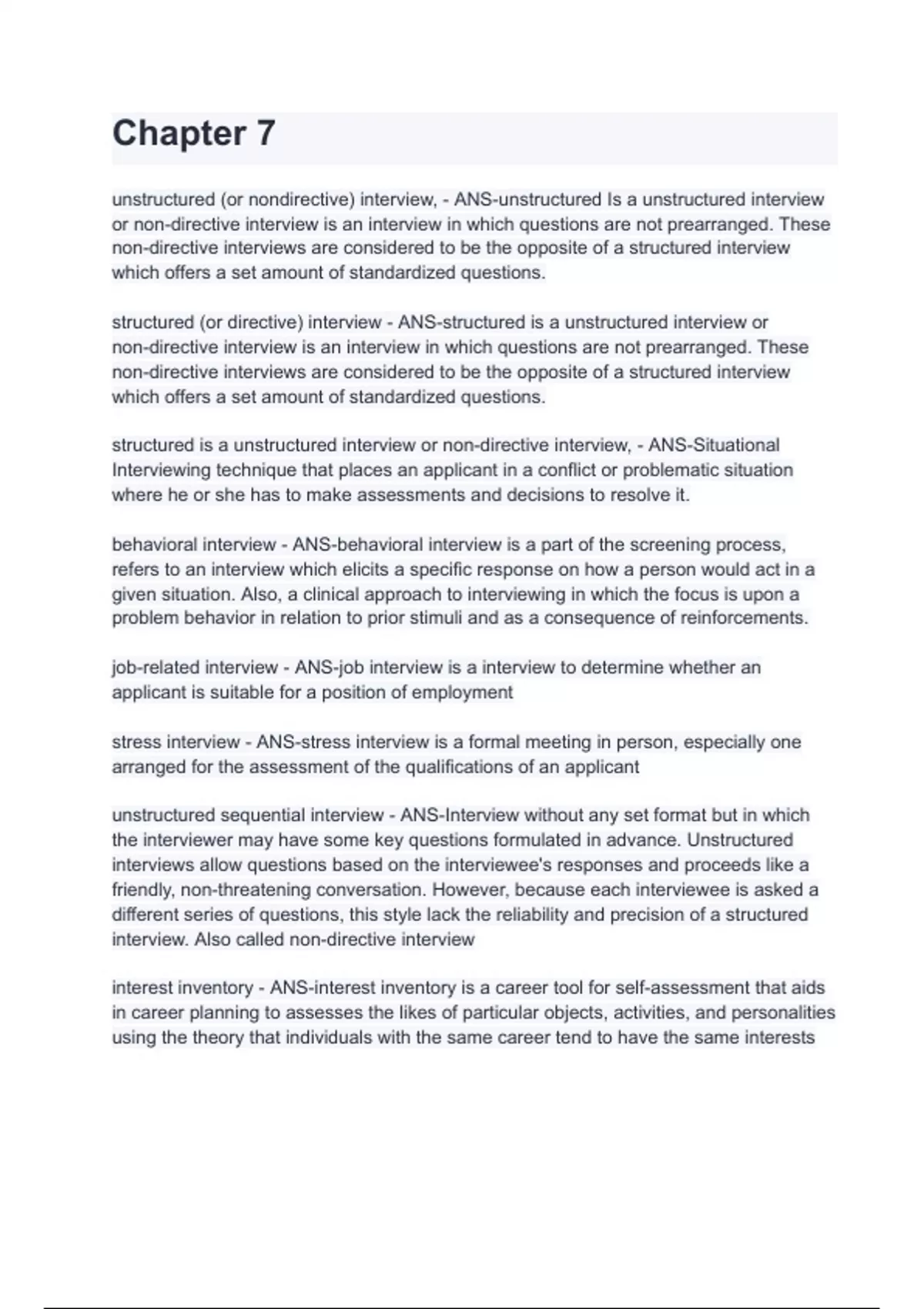 Chapter 7

unstructured (or nondirective) interview, - ANS-unstructured Is a unstructured interview or non-directive interview is an interview in which questions are not prearranged. These non-directive interviews are considered to be the opposite of a structured interview which offers a set amount of standardized questions.

structured (or directive) interview - ANS-structured is a unstructured interview or non-directive interview is an interview in which questions are not prearranged. These non-directive interviews are considered to be the opposite of a structured interview which offers a set amount of standardized questions.

structured is a unstructured interview or non-directive interview, - ANS-Situational Interviewing technique that places an applicant in a conflict or problematic situation where he or she has to make assessments and decisions to resolve it.

behavioral interview - ANS-behavioral interview is a part of the screening process, refers to an interview which elicits a specific response on how a person would act in a given situation. Also, a clinical approach to interviewing in which the focus is upon a problem behavior in relation to prior stimuli and as a consequence of reinforcements.

job-related interview - ANS-job interview is a interview to determine whether an applicant is suitable for a position of employment

stress interview - ANS-stress interview is a formal meeting in person, especially one arranged for the assessment of the qualifications of an applicant

unstructured sequential interview - ANS-Interview without any set format but in which the interviewer may have some key questions formulated in advance. Unstructured interviews allow questions based on the interviewee's responses and proceeds like a friendly, non-threatening conversation. However, because each interviewee is asked a different series of questions, this style lack the reliability and precision of a structured interview. Also called non-directive interview

interest inventory - ANS-interest inventory is a career tool for self-assessment that aids in career planning to assesses the likes of particular objects, activities, and personalities using the theory that individuals with the same career tend to have the same interests